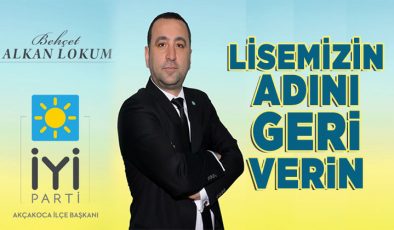 Behçet
ALKAN LOKUM

İYİ
PARTİ

AKÇAKOCA İLÇE BAŞKANI

LİSEMİZİN ADINI GERİ VERİN